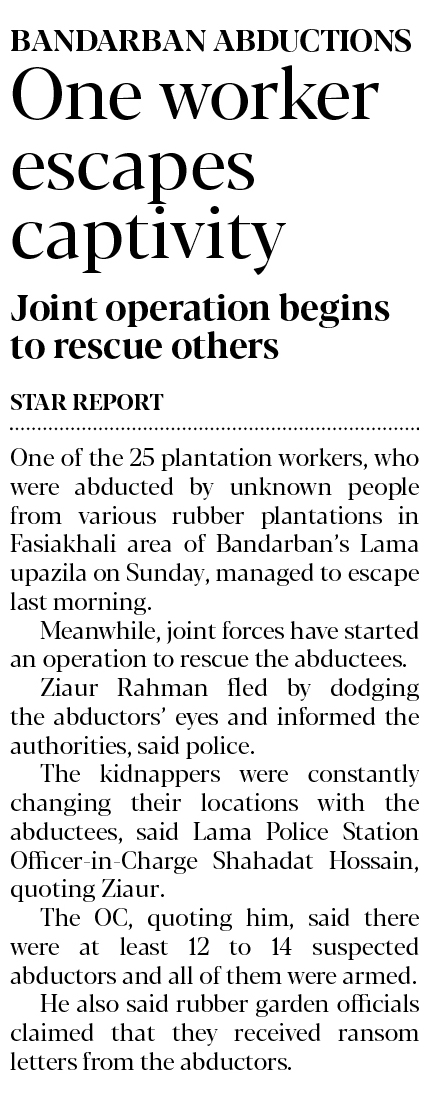 BANDARBAN ABDUCTIONS

One worker escapes captivity

Joint operation begins to rescue others

STAR REPORT

One of the 25 plantation workers, who were abducted by unknown people from various rubber plantations in Fasiakhali area of Bandarban's Lama upazila on Sunday, managed to escape last morning.

Meanwhile, joint forces have started an operation to rescue the abductees.

Ziaur Rahman fled by dodging the abductors' eyes and informed the authorities, said police.

The kidnappers were constantly changing their locations with the abductees, said Lama Police Station Officer-in-Charge Shahadat Hossain, quoting Ziaur.

The OC, quoting him, said there were at least 12 to 14 suspected abductors and all of them were armed.

He also said rubber garden officials claimed that they received ransom letters from the abductors.